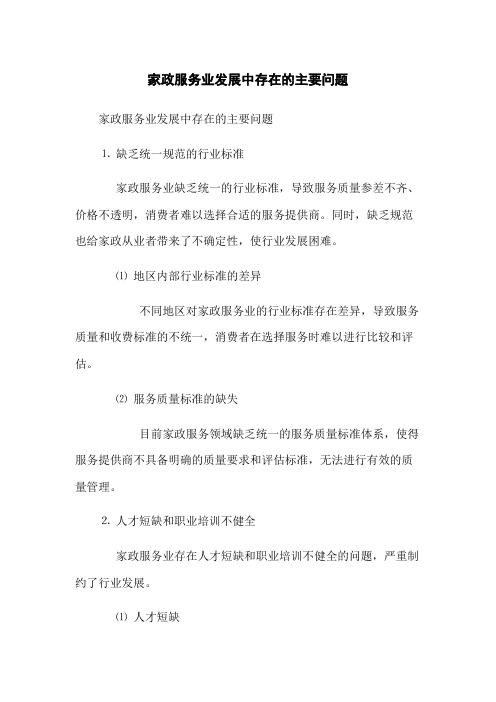 家政服务业发展中存在的主要问题

家政服务业发展中存在的主要问题

1. 缺乏统一规范的行业标准

家政服务业缺乏统一的行业标准，导致服务质量参差不齐、价格不透明，消费者难以选择合适的服务提供商。同时，缺乏规范也给家政从业者带来了不确定性，使行业发展困难。

⑴ 地区内部行业标准的差异

不同地区对家政服务业的行业标准存在差异，导致服务质量和收费标准的不统一，消费者在选择服务时难以进行比较和评估。

⑵ 服务质量标准的缺失

目前家政服务领域缺乏统一的服务质量标准体系，使得服务提供商不具备明确的质量要求和评估标准，无法进行有效的质量管理。

2. 人才短缺和职业培训不健全

家政服务业存在人才短缺和职业培训不健全的问题，严重制约了行业发展。

⑴ 人才短缺